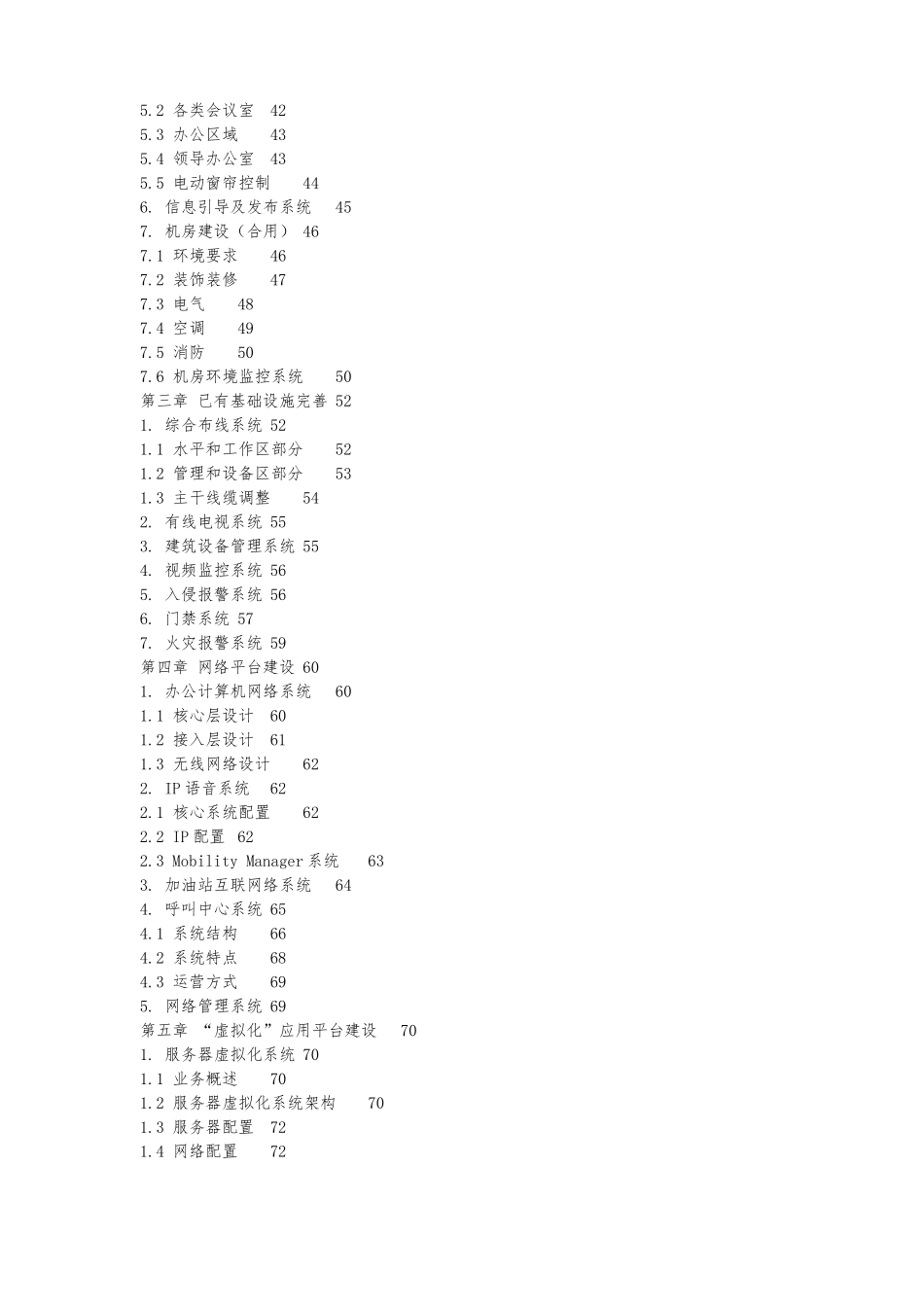 5.2 各类会议室 42
5.3 办公区域 43
5.4 领导办公室 43
5.5 电动窗帘控制 44
6. 信息引导及发布系统 45
7. 机房建设（合用） 46
7.1 环境要求 46
7.2 装饰装修 47
7.3 电气 48
7.4 空调 49
7.5 消防 50
7.6 机房环境监控系统 50
第三章 已有基础设施完善 52
1. 综合布线系统 52
1.1 水平和工作区部分 52
1.2 管理和设备区部分 53
1.3 主干线缆调整 54
2. 有线电视系统 55
3. 建筑设备管理系统 55
4. 视频监控系统 56
5. 入侵报警系统 56
6. 门禁系统 57
7. 火灾报警系统 59
第四章 网络平台建设 60
1. 办公计算机网络系统 60
1.1 核心层设计 60
1.2 接入层设计 61
1.3 无线网络设计 62
2. IP语音系统 62
2.1 核心系统配置 62
2.2 IP配置 62
2.3 Mobility Manager系统 63
3. 加油站互联网络系统 64
4. 呼叫中心系统 65
4.1 系统结构 66
4.2 系统特点 68
4.3 运营方式 69
5. 网络管理系统 69
第五章 “虚拟化”应用平台建设 70
1. 服务器虚拟化系统 70
1.1 业务概述 70
1.2 服务器虚拟化系统架构 70
1.3 服务器配置 72
1.4 网络配置 72